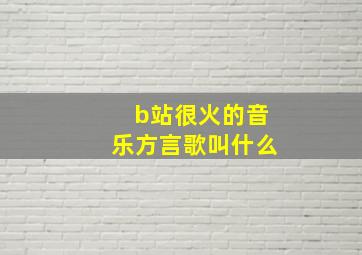 b站很火的音乐方言歌叫什么